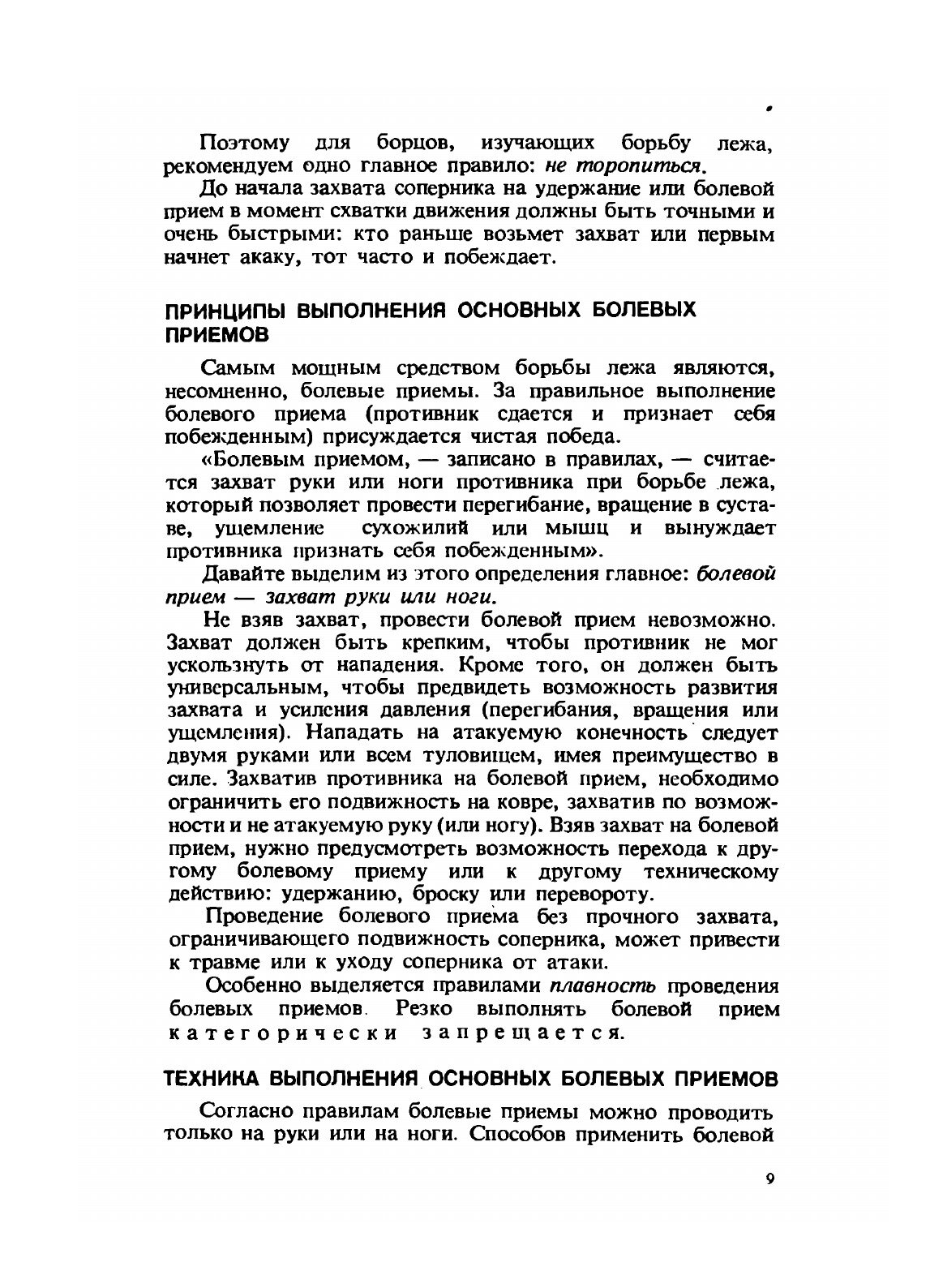 Поэтому для борцов, изучающих борьбу лежа, рекомендуем одно главное правило: не торопиться.

До начала захвата соперника на удержание или болевой прием в момент схватки движения должны быть точными и очень быстрыми: кто раньше возьмет захват или первым начнет акаку, тот часто и побеждает.

ПРИНЦИПЫ ВЫПОЛНЕНИЯ ОСНОВНЫХ БОЛЕВЫХ ПРИЕМОВ

Самым мощным средством борьбы лежа являются, несомненно, болевые приемы. За правильное выполнение болевого приема (противник сдается и признает себя побежденным) присуждается чистая победа.

«Болевым приемом, — записано в правилах, — считается захват руки или ноги противника при борьбе лежа, который позволяет провести перегибание, вращение в суставе, ущемление сухожилий или мышц и вынуждает противника признать себя побежденным».

Давайте выделим из этого определения главное: болевой прием — захват руки или ноги.

Не взяв захват, провести болевой прием невозможно. Захват должен быть крепким, чтобы противник не мог ускользнуть от нападения. Кроме того, он должен быть универсальным, чтобы предвидеть возможность развития захвата и усиления давления (перегибания, вращения или ущемления). Нападать на атакуемую конечность следует двумя руками или всем туловищем, имея преимущество в силе. Захватив противника на болевой прием, необходимо ограничить его подвижность на ковре, захватив по возможности и не атакуемую руку (или ногу). Взяв захват на болевой прием, нужно предусмотреть возможность перехода к другому болевому приему или к другому техническому действию: удержанию, броску или перевороту.

Проведение болевого приема без прочного захвата, ограничивающего подвижность соперника, может привести к травме или к уходу соперника от атаки.

Особенно выделяется правилами плавность проведения болевых приемов. Резко выполнять болевой прием категорически запрещается.

ТЕХНИКА ВЫПОЛНЕНИЯ ОСНОВНЫХ БОЛЕВЫХ ПРИЕМОВ

Согласно правилам болевые приемы можно проводить только на руки или на ноги. Способов применить болевой

9